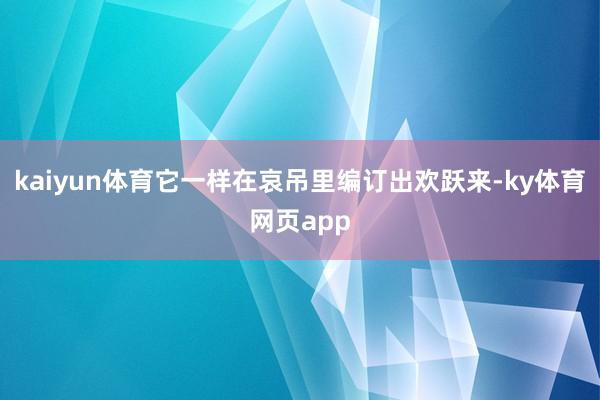 kaiyun体育它一样在哀吊里编订出欢跃来-ky体育网页app